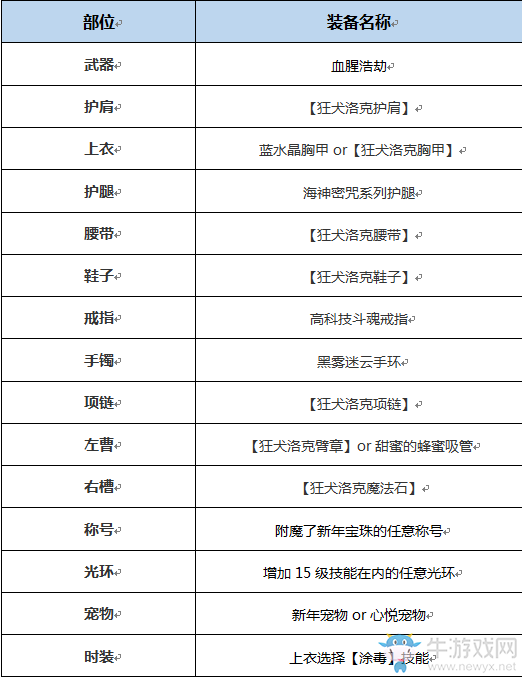 | 部位 | 装备名称 |
|---|---|
| 武器 | 血腥浩劫 |
| 护肩 | 【狂犬洛克护肩】 |
| 上衣 | 蓝水晶胸甲 or【狂犬洛克胸甲】 |
| 护腿 | 海神密咒系列护腿 |
| 腰带 | 【狂犬洛克腰带】 |
| 鞋子 | 【狂犬洛克鞋子】 |
| 戒指 | 高科技斗魂戒指 |
| 手镯 | 黑雾迷云手环 |
| 项链 | 【狂犬洛克项链】 |
| 左曹 | 【狂犬洛克臂章】or 甜蜜的蜂蜜吸管 |
| 右槽 | 【狂犬洛克魔法石】 |
| 称号 | 附魔了新年宝珠的任意称号 |
| 光环 | 增加 15 级技能在内的任意光环 |
| 宠物 | 新年宠物 or 心悦宠物 |
| 时装 | 上衣选择【涂毒】技能 |

牛游戏网
www.newyx.net